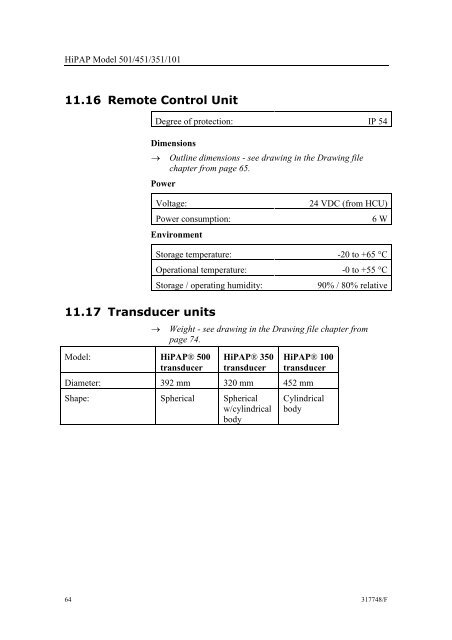 HiPAP Model 501/451/351/101

11.16 Remote Control Unit

| Degree of protection: | IP 54 |
|---|---|

Dimensions

→ Outline dimensions - see drawing in the Drawing file chapter from page 65.

Power

| Voltage: | 24 VDC (from HCU) |
|---|---|
| Power consumption: | 6 W |

Environment

| Storage temperature: | -20 to +65 °C |
|---|---|
| Operational temperature: | -0 to +55 °C |
| Storage / operating humidity: | 90% / 80% relative |

11.17 Transducer units

→ Weight - see drawing in the Drawing file chapter from page 74.

| Model: | HiPAP® 500 transducer | HiPAP® 350 transducer | HiPAP® 100 transducer |
|---|---|---|---|
| Diameter: | 392 mm | 320 mm | 452 mm |
| Shape: | Spherical | Spherical w/cylindrical body | Cylindrical body |

64

317748/F